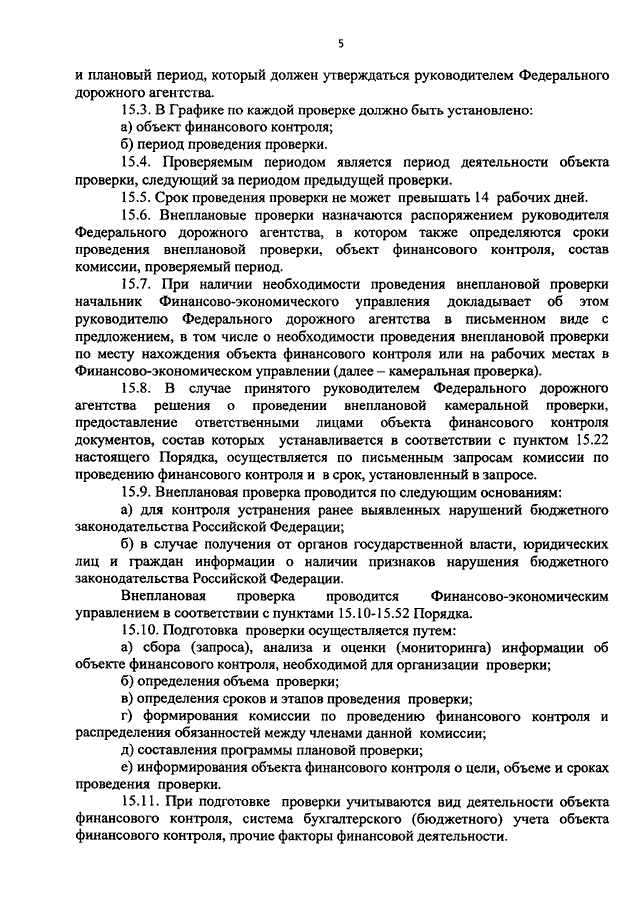 5

и плановый период, который должен утверждаться руководителем Федерального дорожного агентства.

15.3. В Графике по каждой проверке должно быть установлено:

а) объект финансового контроля;

б) период проведения проверки.

15.4. Проверяемым периодом является период деятельности объекта проверки, следующий за периодом предыдущей проверки.

15.5. Срок проведения проверки не может превышать 14 рабочих дней.

15.6. Внеплановые проверки назначаются распоряжением руководителя Федерального дорожного агентства, в котором также определяются сроки проведения внеплановой проверки, объект финансового контроля, состав комиссии, проверяемый период.

15.7. При наличии необходимости проведения внеплановой проверки начальник Финансово-экономического управления докладывает об этом руководителю Федерального дорожного агентства в письменном виде с предложением, в том числе о необходимости проведения внеплановой проверки по месту нахождения объекта финансового контроля или на рабочих местах в Финансово-экономическом управлении (далее – камеральная проверка).

15.8. В случае принятого руководителем Федерального дорожного агентства решения о проведении внеплановой камеральной проверки, предоставление ответственными лицами объекта финансового контроля документов, состав которых устанавливается в соответствии с пунктом 15.22 настоящего Порядка, осуществляется по письменным запросам комиссии по проведению финансового контроля и в срок, установленный в запросе.

15.9. Внеплановая проверка проводится по следующим основаниям:

а) для контроля устранения ранее выявленных нарушений бюджетного законодательства Российской Федерации;

б) в случае получения от органов государственной власти, юридических лиц и граждан информации о наличии признаков нарушения бюджетного законодательства Российской Федерации.

Внеплановая проверка проводится Финансово-экономическим управлением в соответствии с пунктами 15.10-15.52 Порядка.

15.10. Подготовка проверки осуществляется путем:

а) сбора (запроса), анализа и оценки (мониторинга) информации об объекте финансового контроля, необходимой для организации проверки;

б) определения объема проверки;

в) определения сроков и этапов проведения проверки;

г) формирования комиссии по проведению финансового контроля и распределения обязанностей между членами данной комиссии;

д) составления программы плановой проверки;

е) информирования объекта финансового контроля о цели, объеме и сроках проведения проверки.

15.11. При подготовке проверки учитываются вид деятельности объекта финансового контроля, система бухгалтерского (бюджетного) учета объекта финансового контроля, прочие факторы финансовой деятельности.